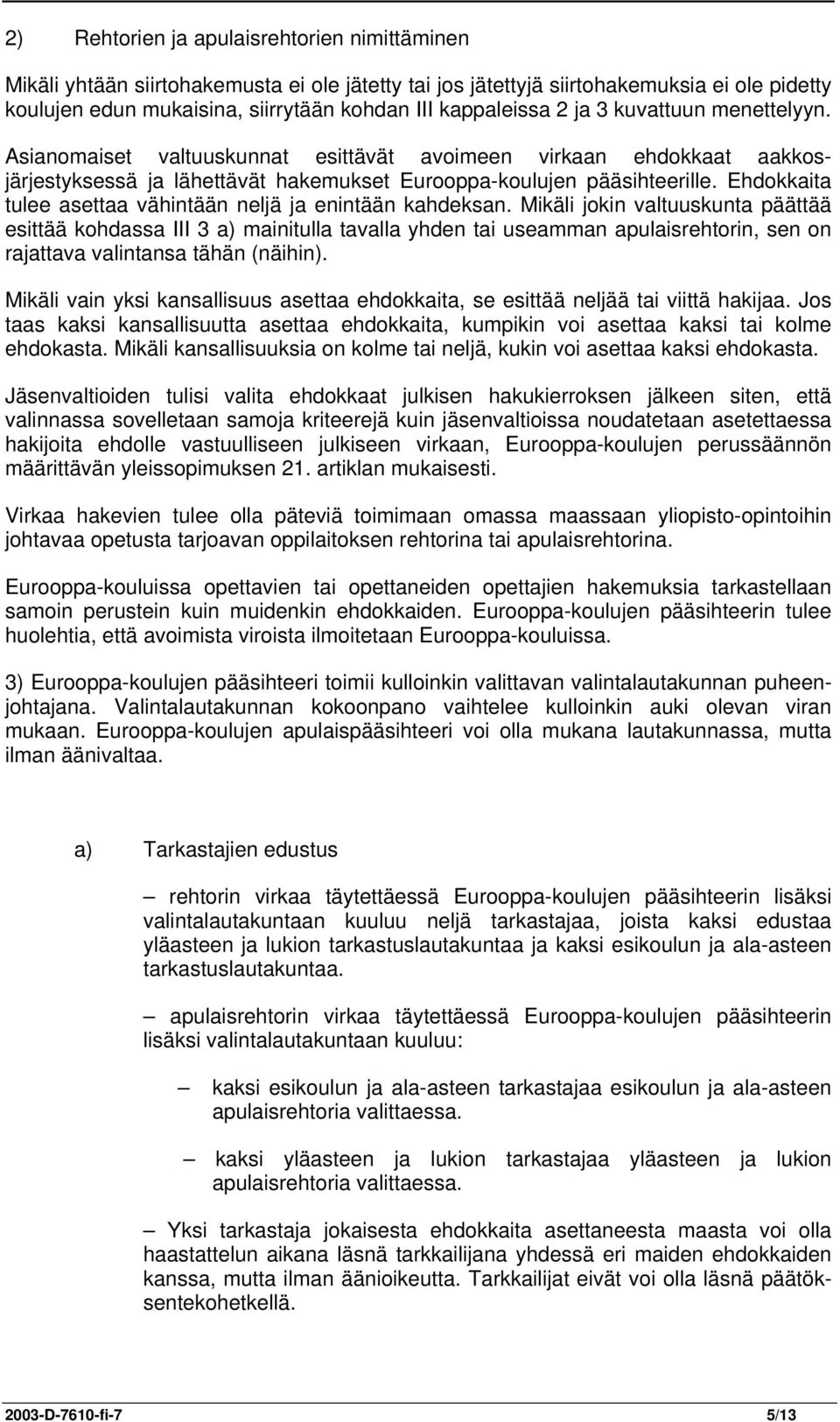 2) Rehtorien ja apulaisrehtorien nimittäminen

Mikäli yhtään siirtohakemusta ei ole jätetty tai jos jätettyjä siirtohakemuksia ei ole pidetty koulujen edun mukaisina, siirrytään kohdan III kappaleissa 2 ja 3 kuvattuun menettelyyn. Asianomaiset valtuuskunnat esittävät avoimeen virkaan ehdokkaat aakkosjärjestyksessä ja lähettävät hakemukset Eurooppa-koulujen pääsihteerille. Ehdokkaita tulee asettaa vähintään neljä ja enintään kahdeksan. Mikäli jokin valtuuskunta päättää esittää kohdassa III 3 a) mainitulla tavalla yhden tai useamman apulaisrehtorin, sen on rajattava valintansa tähän (näihin).

Mikäli vain yksi kansallisuus asettaa ehdokkaita, se esittää neljää tai viittä hakijaa. Jos taas kaksi kansallisuutta asettaa ehdokkaita, kumpikin voi asettaa kaksi tai kolme ehdokasta. Mikäli kansallisuuksia on kolme tai neljä, kukin voi asettaa kaksi ehdokasta.

Jäsenvaltioiden tulisi valita ehdokkaat julkisen hakukierroksen jälkeen siten, että valinnassa sovelletaan samoja kriteerejä kuin jäsenvaltioissa noudatetaan asetettaessa hakijoita ehdolle vastuulliseen julkiseen virkaan, Eurooppa-koulujen perussäännön määrittävän yleissopimuksen 21. artiklan mukaisesti.

Virkaa hakevien tulee olla päteviä toimimaan omassa maassaan yliopisto-opintoihin johtavaa opetusta tarjoavan oppilaitoksen rehtorina tai apulaisrehtorina.

Eurooppa-kouluissa opettavien tai opettaneiden opettajien hakemuksia tarkastellaan samoin perustein kuin muidenkin ehdokkaiden. Eurooppa-koulujen pääsihteerin tulee huolehtia, että avoimista viroista ilmoitetaan Eurooppa-kouluissa.

3) Eurooppa-koulujen pääsihteeri toimii kulloinkin valittavan valintalautakunnan puheenjohtajana. Valintalautakunnan kokoonpano vaihtelee kulloinkin auki olevan viran mukaan. Eurooppa-koulujen apulaispääsihteeri voi olla mukana lautakunnassa, mutta ilman äänivaltaa.

a) Tarkastajien edustus

– rehtorin virkaa täytettäessä Eurooppa-koulujen pääsihteerin lisäksi valintalautakuntaan kuuluu neljä tarkastajaa, joista kaksi edustaa yläasteen ja lukion tarkastuslautakuntaa ja kaksi esikoulun ja ala-asteen tarkastuslautakuntaa.

– apulaisrehtorin virkaa täytettäessä Eurooppa-koulujen pääsihteerin lisäksi valintalautakuntaan kuuluu:

– kaksi esikoulun ja ala-asteen tarkastajaa esikoulun ja ala-asteen apulaisrehtoria valittaessa.

– kaksi yläasteen ja lukion tarkastajaa yläasteen ja lukion apulaisrehtoria valittaessa.

– Yksi tarkastaja jokaisesta ehdokkaita asettaneesta maasta voi olla haastattelun aikana läsnä tarkkailijana yhdessä eri maiden ehdokkaiden kanssa, mutta ilman äänioikeutta. Tarkkailijat eivät voi olla läsnä päätöksentekohetkellä.

2003-D-7610-fi-7 5/13